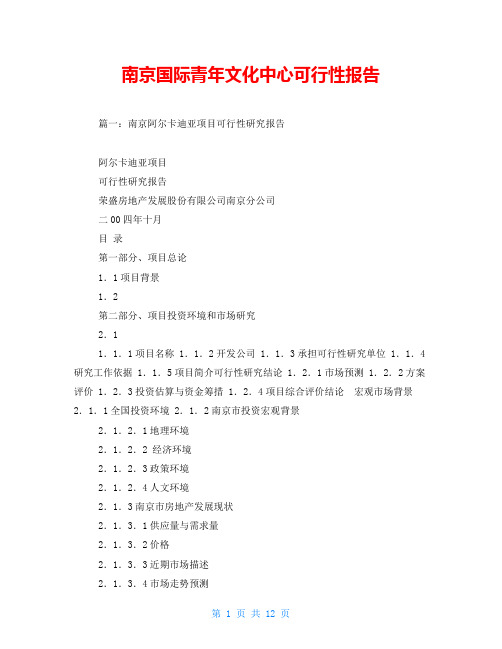 南京国际青年文化中心可行性报告

篇一：南京阿尔卡迪亚项目可行性研究报告

阿尔卡迪亚项目

可行性研究报告

荣盛房地产发展股份有限公司南京分公司

二00四年十月

目 录

第一部分、项目总论

1．1项目背景

1．2

第二部分、项目投资环境和市场研究

2．1

1．1．1项目名称 1．1．2开发公司 1．1．3承担可行性研究单位 1．1．4研究工作依据 1．1．5项目简介可行性研究结论 1．2．1市场预测 1．2．2方案评价 1．2．3投资估算与资金筹措 1．2．4项目综合评价结论 宏观市场背景 2．1．1全国投资环境 2．1．2南京市投资宏观背景

2．1．2．1地理环境

2．1．2．2 经济环境

2．1．2．3政策环境

2．1．2．4人文环境

2．1．3南京市房地产发展现状

2．1．3．1供应量与需求量

2．1．3．2价格

2．1．3．3近期市场描述

2．1．3．4市场走势预测

第 1 页 共 12 页